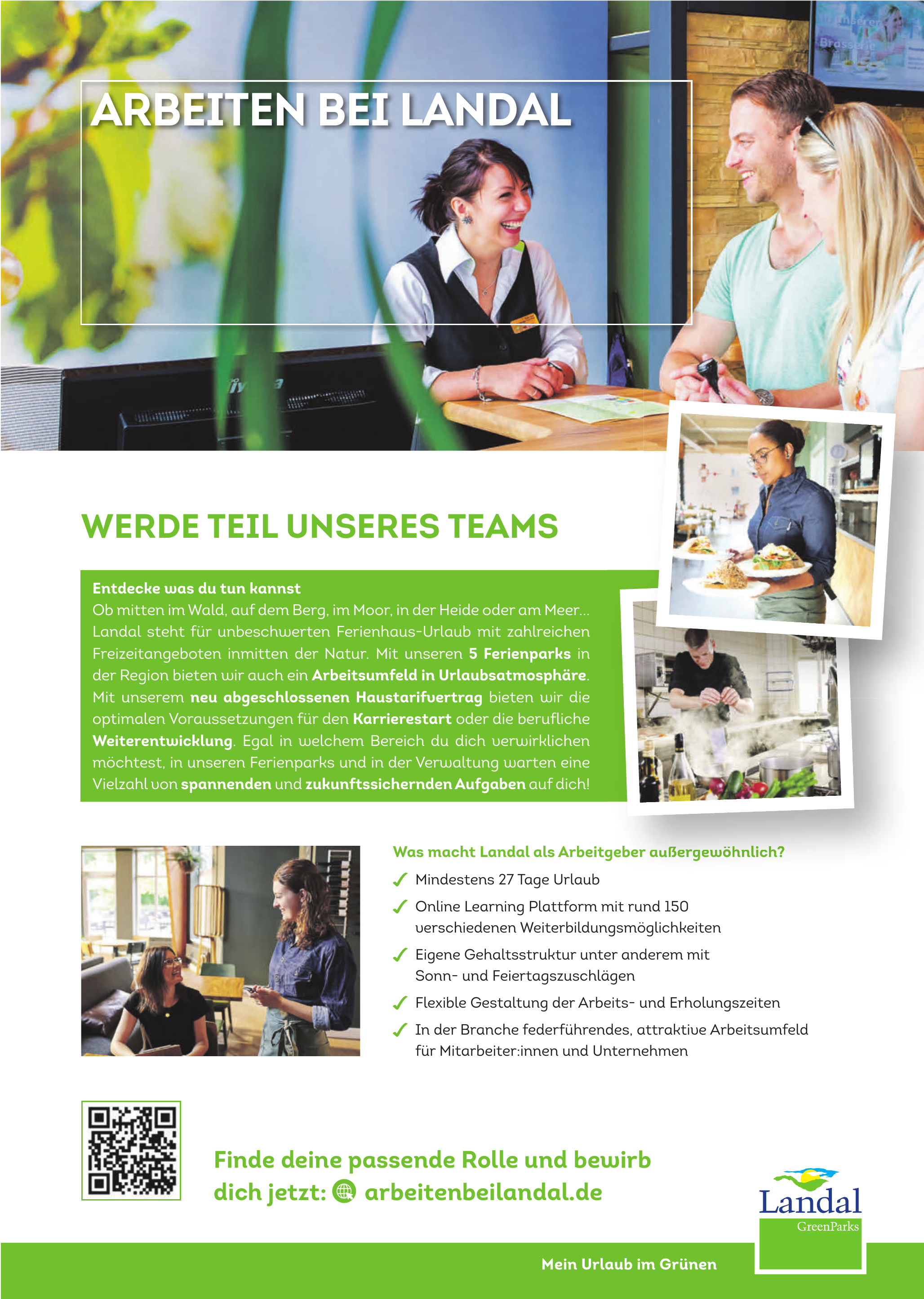 ARBEITEN BEI LANDAL

WERDE TEIL UNSERES TEAMS

Entdecke was du tun kannst
Ob mitten im Wald, auf dem Berg, im Moor, in der Heide oder am Meer... Landal steht für unbeschwerten Ferienhaus-Urlaub mit zahlreichen Freizeitangeboten inmitten der Natur. Mit unseren 5 Ferienparks in der Region bieten wir auch ein Arbeitsumfeld in Urlaubsatmosphäre. Mit unserem neu abgeschlossenen Haustarifvertrag bieten wir die optimalen Voraussetzungen für den Karrierestart oder die berufliche Weiterentwicklung. Egal in welchem Bereich du dich verwirklichen möchtest, in unseren Ferienparks und in der Verwaltung warten eine Vielzahl von spannenden und zukunftssichernden Aufgaben auf dich!

Was macht Landal als Arbeitgeber außergewöhnlich?
✓ Mindestens 27 Tage Urlaub
✓ Online Learning Plattform mit rund 150 verschiedenen Weiterbildungsmöglichkeiten
✓ Eigene Gehaltsstruktur unter anderem mit Sonn- und Feiertagszuschlägen
✓ Flexible Gestaltung der Arbeits- und Erholungszeiten
✓ In der Branche federführendes, attraktive Arbeitsumfeld für Mitarbeiter:innen und Unternehmen

Finde deine passende Rolle und bewirb dich jetzt: arbeitenbeilandal.de

Landal
GreenParks

Mein Urlaub im Grünen